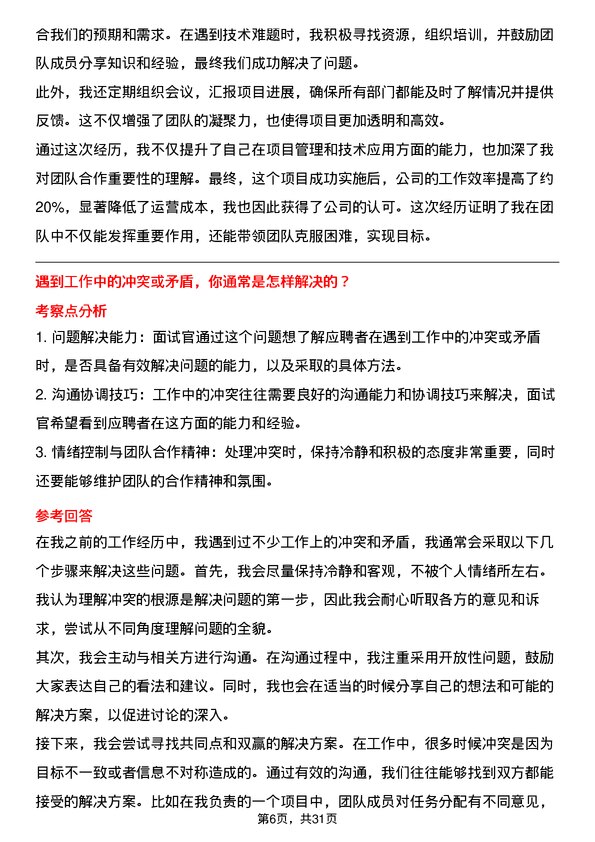 合我们的预期和需求。在遇到技术难题时，我积极寻找资源，组织培训，并鼓励团队成员分享知识和经验，最终我们成功解决了问题。

此外，我还定期组织会议，汇报项目进展，确保所有部门都能及时了解情况并提供反馈。这不仅增强了团队的凝聚力，也使得项目更加透明和高效。

通过这次经历，我不仅提升了自己在项目管理和技术应用方面的能力，也加深了我对团队合作重要性的理解。最终，这个项目成功实施后，公司的工作效率提高了约20%，显著降低了运营成本，我也因此获得了公司的认可。这次经历证明了我在团队中不仅能发挥重要作用，还能带领团队克服困难，实现目标。

遇到工作中的冲突或矛盾，你通常是怎样解决的？

考察点分析

1. 问题解决能力：面试官通过这个问题想了解应聘者在遇到工作中的冲突或矛盾时，是否具备有效解决问题的能力，以及采取的具体方法。

2. 沟通协调技巧：工作中的冲突往往需要良好的沟通能力和协调技巧来解决，面试官希望看到应聘者在这方面的能力和经验。

3. 情绪控制与团队合作精神：处理冲突时，保持冷静和积极的态度非常重要，同时还要能够维护团队的合作精神和氛围。

参考回答

在我之前的工作经历中，我遇到过不少工作上的冲突和矛盾，我通常会采取以下几个步骤来解决这些问题。首先，我会尽量保持冷静和客观，不被个人情绪所左右。我认为理解冲突的根源是解决问题的第一步，因此我会耐心听取各方的意见和诉求，尝试从不同角度理解问题的全貌。

其次，我会主动与相关方进行沟通。在沟通过程中，我注重采用开放性问题，鼓励大家表达自己的看法和建议。同时，我也会在适当的时候分享自己的想法和可能的解决方案，以促进讨论的深入。

接下来，我会尝试寻找共同点和双赢的解决方案。在工作中，很多时候冲突是因为目标不一致或者信息不对称造成的。通过有效的沟通，我们往往能够找到双方都能接受的解决方案。比如在我负责的一个项目中，团队成员对任务分配有不同意见，

第6页，共31页